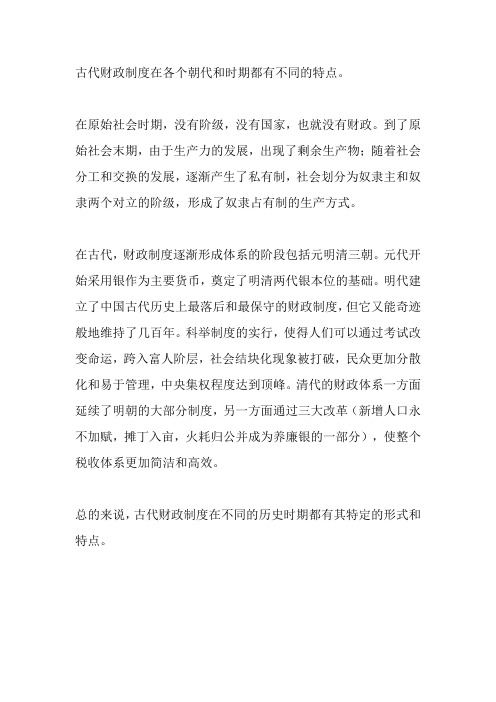 古代财政制度在各个朝代和时期都有不同的特点。

在原始社会时期，没有阶级，没有国家，也就没有财政。到了原始社会末期，由于生产力的发展，出现了剩余生产物；随着社会分工和交换的发展，逐渐产生了私有制，社会划分为奴隶主和奴隶两个对立的阶级，形成了奴隶占有制的生产方式。

在古代，财政制度逐渐形成体系的阶段包括元明清三朝。元代开始采用银作为主要货币，奠定了明清两代银本位的基础。明代建立了中国古代历史上最落后和最保守的财政制度，但它又能奇迹般地维持了几百年。科举制度的实行，使得人们可以通过考试改变命运，跨入富人阶层，社会结块化现象被打破，民众更加分散化和易于管理，中央集权程度达到顶峰。清代的财政体系一方面延续了明朝的大部分制度，另一方面通过三大改革（新增人口永不加赋，摊丁入亩，火耗归公并成为养廉银的一部分），使整个税收体系更加简洁和高效。

总的来说，古代财政制度在不同的历史时期都有其特定的形式和特点。